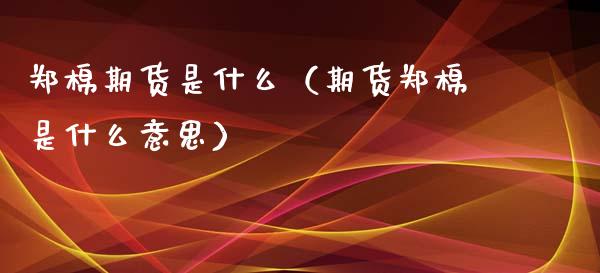 郑棉期货是什么（期货郑棉是什么意思）